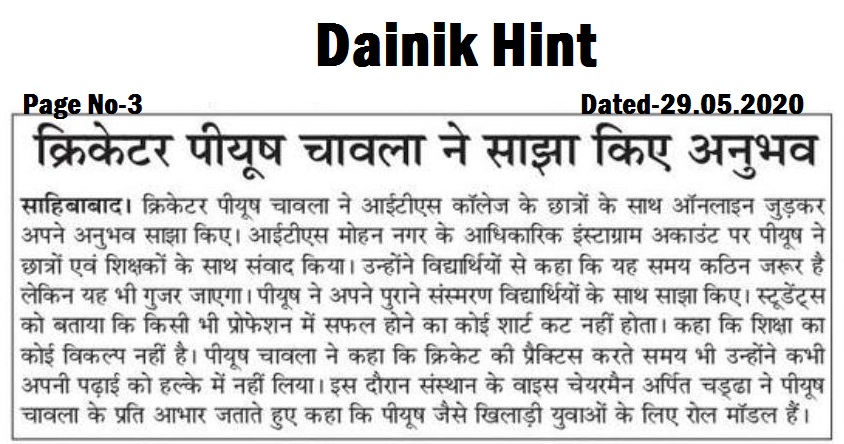 Dainik Hint

Page No-3

Dated-29.05.2020

क्रिकेटर पीयूष चावला ने साझा किए अनुभव

साहिबाबाद। क्रिकेटर पीयूष चावला ने आईटीएस कॉलेज के छात्रों के साथ ऑनलाइन जुड़कर अपने अनुभव साझा किए। आईटीएस मोहन नगर के आधिकारिक इंस्टाग्राम अकाउंट पर पीयूष ने छात्रों एवं शिक्षकों के साथ संवाद किया। उन्होंने विद्यार्थियों से कहा कि यह समय कठिन जरूर है लेकिन यह भी गुजर जाएगा। पीयूष ने अपने पुराने संस्मरण विद्यार्थियों के साथ साझा किए। स्टूडेंट्स को बताया कि किसी भी प्रोफेशन में सफल होने का कोई शार्ट कट नहीं होता। कहा कि शिक्षा का कोई विकल्प नहीं है। पीयूष चावला ने कहा कि क्रिकेट की प्रैक्टिस करते समय भी उन्होंने कभी अपनी पढ़ाई को हल्के में नहीं लिया। इस दौरान संस्थान के वाइस चेयरमैन अर्पित चड्ढा ने पीयूष चावला के प्रति आभार जताते हुए कहा कि पीयूष जैसे खिलाड़ी युवाओं के लिए रोल मॉडल हैं।